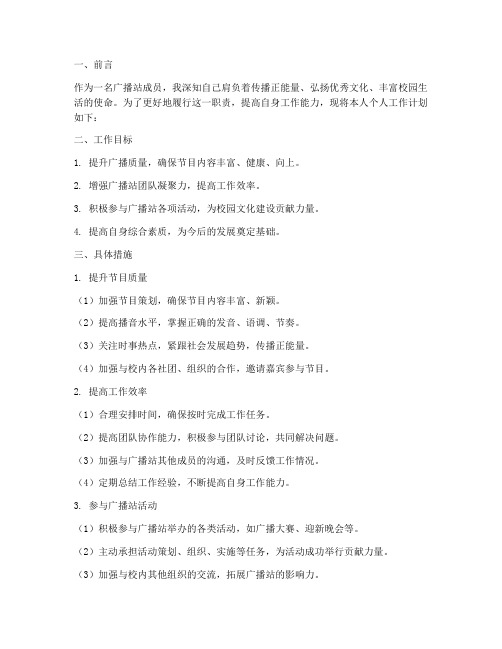 一、前言

作为一名广播站成员，我深知自己肩负着传播正能量、弘扬优秀文化、丰富校园生活的使命。为了更好地履行这一职责，提高自身工作能力，现将本人个人工作计划如下：

二、工作目标

1. 提升广播质量，确保节目内容丰富、健康、向上。

2. 增强广播站团队凝聚力，提高工作效率。

3. 积极参与广播站各项活动，为校园文化建设贡献力量。

4. 提高自身综合素质，为今后的发展奠定基础。

三、具体措施

1. 提升节目质量

（1）加强节目策划，确保节目内容丰富、新颖。

（2）提高播音水平，掌握正确的发音、语调、节奏。

（3）关注时事热点，紧跟社会发展趋势，传播正能量。

（4）加强与校内各社团、组织的合作，邀请嘉宾参与节目。

2. 提高工作效率

（1）合理安排时间，确保按时完成工作任务。

（2）提高团队协作能力，积极参与团队讨论，共同解决问题。

（3）加强与广播站其他成员的沟通，及时反馈工作情况。

（4）定期总结工作经验，不断提高自身工作能力。

3. 参与广播站活动

（1）积极参与广播站举办的各类活动，如广播大赛、迎新晚会等。

（2）主动承担活动策划、组织、实施等任务，为活动成功举行贡献力量。

（3）加强与校内其他组织的交流，拓展广播站的影响力。